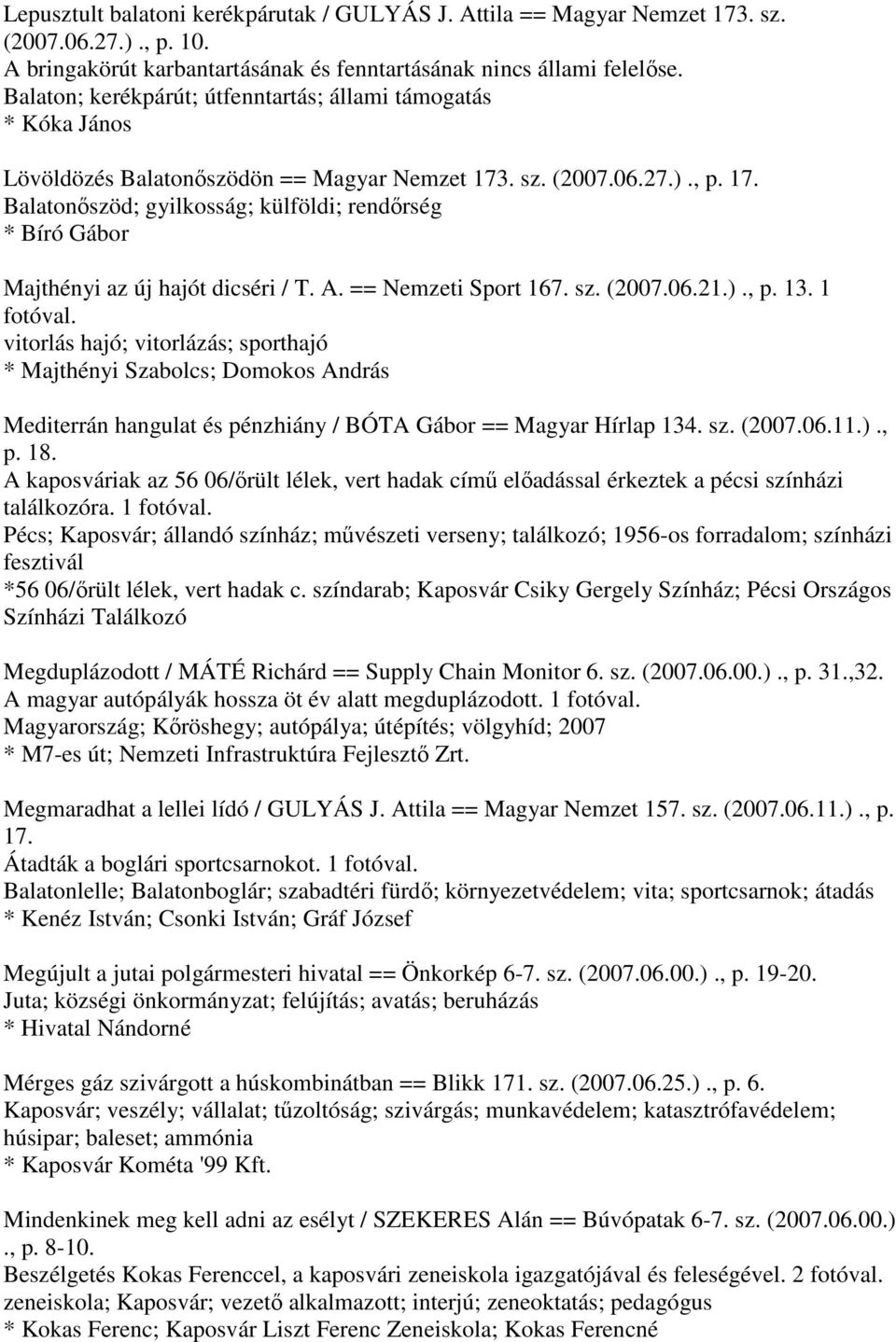 Lepusztult balatoni kerékpárutak / GULYÁS J. Attila == Magyar Nemzet 173. sz. (2007.06.27.)., p. 10.
A bringakörút karbantartásának és fenntartásának nincs állami felelőse.
Balaton; kerékpárút; útfenntartás; állami támogatás
* Kóka János

Lövöldözés Balatonőszödön == Magyar Nemzet 173. sz. (2007.06.27.)., p. 17.
Balatonőszöd; gyilkosság; külföldi; rendőrség
* Bíró Gábor

Majthényi az új hajót dicséri / T. A. == Nemzeti Sport 167. sz. (2007.06.21.)., p. 13. 1 fotóval.
vitorlás hajó; vitorlázás; sporthajó
* Majthényi Szabolcs; Domokos András

Mediterrán hangulat és pénzhiány / BÓTA Gábor == Magyar Hírlap 134. sz. (2007.06.11.)., p. 18.
A kaposváriak az 56 06/őrült lélek, vert hadak című előadással érkeztek a pécsi színházi találkozóra. 1 fotóval.
Pécs; Kaposvár; állandó színház; művészeti verseny; találkozó; 1956-os forradalom; színházi fesztivál
*56 06/őrült lélek, vert hadak c. színdarab; Kaposvár Csiky Gergely Színház; Pécsi Országos Színházi Találkozó

Megduplázodott / MÁTÉ Richárd == Supply Chain Monitor 6. sz. (2007.06.00.)., p. 31.,32.
A magyar autópályák hossza öt év alatt megduplázodott. 1 fotóval.
Magyarország; Kőröshegy; autópálya; útépítés; völgyhíd; 2007
* M7-es út; Nemzeti Infrastruktúra Fejlesztő Zrt.

Megmaradhat a lellei lídó / GULYÁS J. Attila == Magyar Nemzet 157. sz. (2007.06.11.)., p. 17.
Átadták a boglári sportcsarnokot. 1 fotóval.
Balatonlelle; Balatonboglár; szabadtéri fürdő; környezetvédelem; vita; sportcsarnok; átadás
* Kenéz István; Csonki István; Gráf József

Megújult a jutai polgármesteri hivatal == Önkorkép 6-7. sz. (2007.06.00.)., p. 19-20.
Juta; községi önkormányzat; felújítás; avatás; beruházás
* Hivatal Nándorné

Mérges gáz szivárgott a húskombinátban == Blikk 171. sz. (2007.06.25.)., p. 6.
Kaposvár; veszély; vállalat; tűzoltóság; szivárgás; munkavédelem; katasztrófavédelem; húsipar; baleset; ammónia
* Kaposvár Kométa '99 Kft.

Mindenkinek meg kell adni az esélyt / SZEKERES Alán == Búvópatak 6-7. sz. (2007.06.00.)., p. 8-10.
Beszélgetés Kokas Ferenccel, a kaposvári zeneiskola igazgatójával és feleségével. 2 fotóval.
zeneiskola; Kaposvár; vezető alkalmazott; interjú; zeneoktatás; pedagógus
* Kokas Ferenc; Kaposvár Liszt Ferenc Zeneiskola; Kokas Ferencné